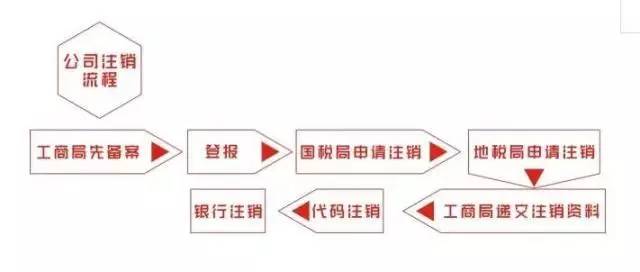 公司注销流程

工商局先备案

登报

国税局申请注销

地税局申请注销

工商局递交注销资料

代码注销

银行注销